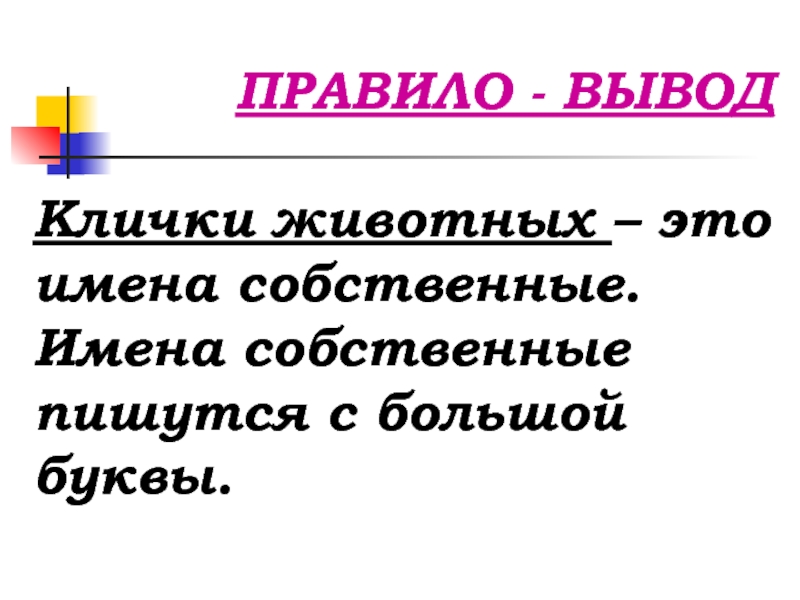 ПРАВИЛО - ВЫВОД

Клички животных – это имена собственные. Имена собственные пишутся с большой буквы.